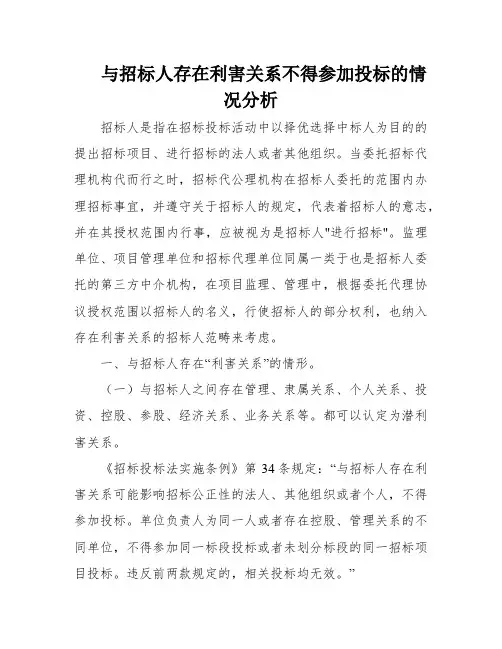 与招标人存在利害关系不得参加投标的情况分析

招标人是指在招标投标活动中以择优选择中标人为目的的提出招标项目、进行招标的法人或者其他组织。当委托招标代理机构代而行之时，招标代公理机构在招标人委托的范围内办理招标事宜，并遵守关于招标人的规定，代表着招标人的意志，并在其授权范围内行事，应被视为是招标人"进行招标"。监理单位、项目管理单位和招标代理单位同属一类于也是招标人委托的第三方中介机构，在项目监理、管理中，根据委托代理协议授权范围以招标人的名义，行使招标人的部分权利，也纳入存在利害关系的招标人范畴来考虑。

一、与招标人存在“利害关系”的情形。

（一）与招标人之间存在管理、隶属关系、个人关系、投资、控股、参股、经济关系、业务关系等。都可以认定为潜利害关系。

《招标投标法实施条例》第 34 条规定：“与招标人存在利害关系可能影响招标公正性的法人、其他组织或者个人，不得参加投标。单位负责人为同一人或者存在控股、管理关系的不同单位，不得参加同一标段投标或者未划分标段的同一招标项目投标。违反前两款规定的，相关投标均无效。”